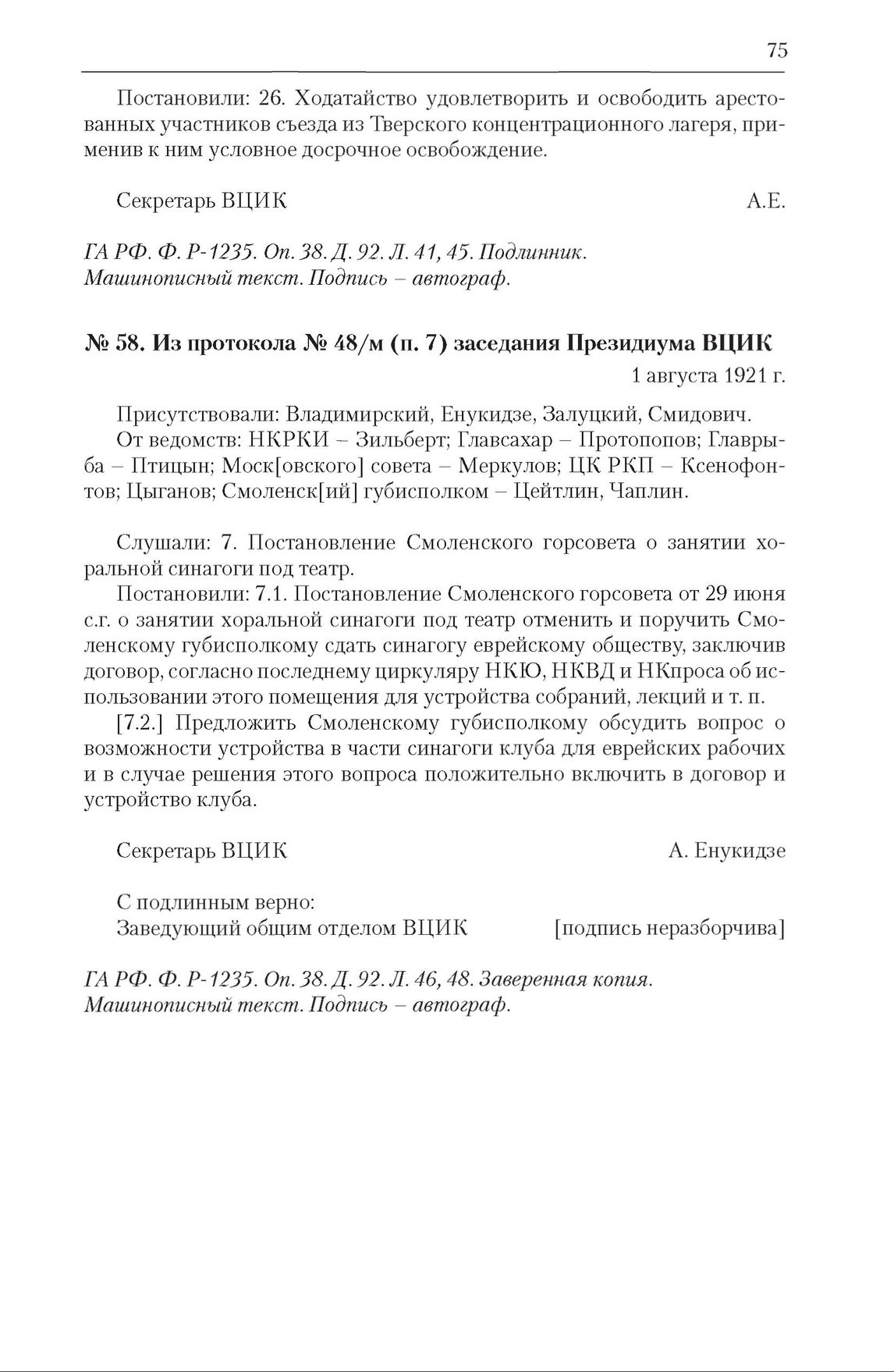 75

Постановили: 26. Ходатайство удовлетворить и освободить арестованных участников съезда из Тверского концентрационного лагеря, применив к ним условное досрочное освобождение.

Секретарь ВЦИК А.Е.

ГА РФ. Ф. Р-1235. Оп. 38. Д. 92. Л. 41, 45. Подлинник. Машинописный текст. Подпись – автограф.

№ 58. Из протокола № 48/м (п. 7) заседания Президиума ВЦИК

1 августа 1921 г.

Присутствовали: Владимирский, Енукидзе, Залуцкий, Смидович.
От ведомств: НКРКИ – Зильберт; Главсахар – Протопопов; Главрыба – Птицын; Моск[овского] совета – Меркулов; ЦК РКП – Ксенофонтов; Цыганов; Смоленск[ий] губисполком – Цейтлин, Чаплин.

Слушали: 7. Постановление Смоленского горсовета о занятии хоральной синагоги под театр.
Постановили: 7.1. Постановление Смоленского горсовета от 29 июня с.г. о занятии хоральной синагоги под театр отменить и поручить Смоленскому губисполкому сдать синагогу еврейскому обществу, заключив договор, согласно последнему циркуляру НКЮ, НКВД и НКпроса об использовании этого помещения для устройства собраний, лекций и т. п.
[7.2.] Предложить Смоленскому губисполкому обсудить вопрос о возможности устройства в части синагоги клуба для еврейских рабочих и в случае решения этого вопроса положительно включить в договор и устройство клуба.

Секретарь ВЦИК А. Енукидзе

С подлинным верно:
Заведующий общим отделом ВЦИК [подпись неразборчива]

ГА РФ. Ф. Р-1235. Оп. 38. Д. 92. Л. 46, 48. Заверенная копия. Машинописный текст. Подпись – автограф.